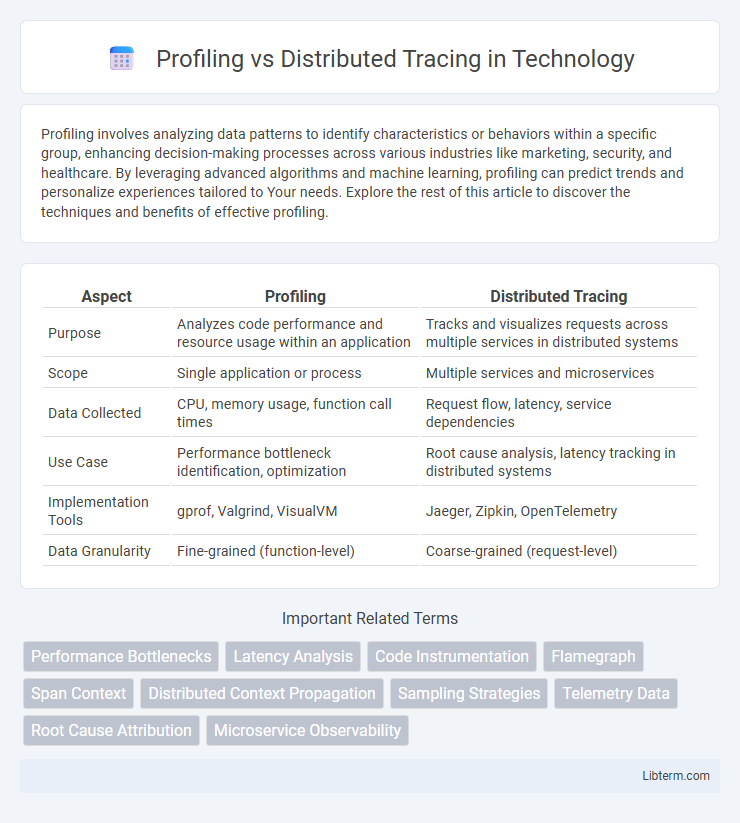 Profiling vs Distributed Tracing in Technology

Profiling involves analyzing data patterns to identify characteristics or behaviors within a specific group, enhancing decision-making processes across various industries like marketing, security, and healthcare. By leveraging advanced algorithms and machine learning, profiling can predict trends and personalize experiences tailored to Your needs. Explore the rest of this article to discover the techniques and benefits of effective profiling.

| Aspect | Profiling | Distributed Tracing |
|---|---|---|
| Purpose | Analyzes code performance and resource usage within an application | Tracks and visualizes requests across multiple services in distributed systems |
| Scope | Single application or process | Multiple services and microservices |
| Data Collected | CPU, memory usage, function call times | Request flow, latency, service dependencies |
| Use Case | Performance bottleneck identification, optimization | Root cause analysis, latency tracking in distributed systems |
| Implementation Tools | gprof, Valgrind, VisualVM | Jaeger, Zipkin, OpenTelemetry |
| Data Granularity | Fine-grained (function-level) | Coarse-grained (request-level) |

Important Related Terms

Performance Bottlenecks
Latency Analysis
Code Instrumentation
Flamegraph
Span Context
Distributed Context Propagation
Sampling Strategies
Telemetry Data
Root Cause Attribution
Microservice Observability

Libterm.com